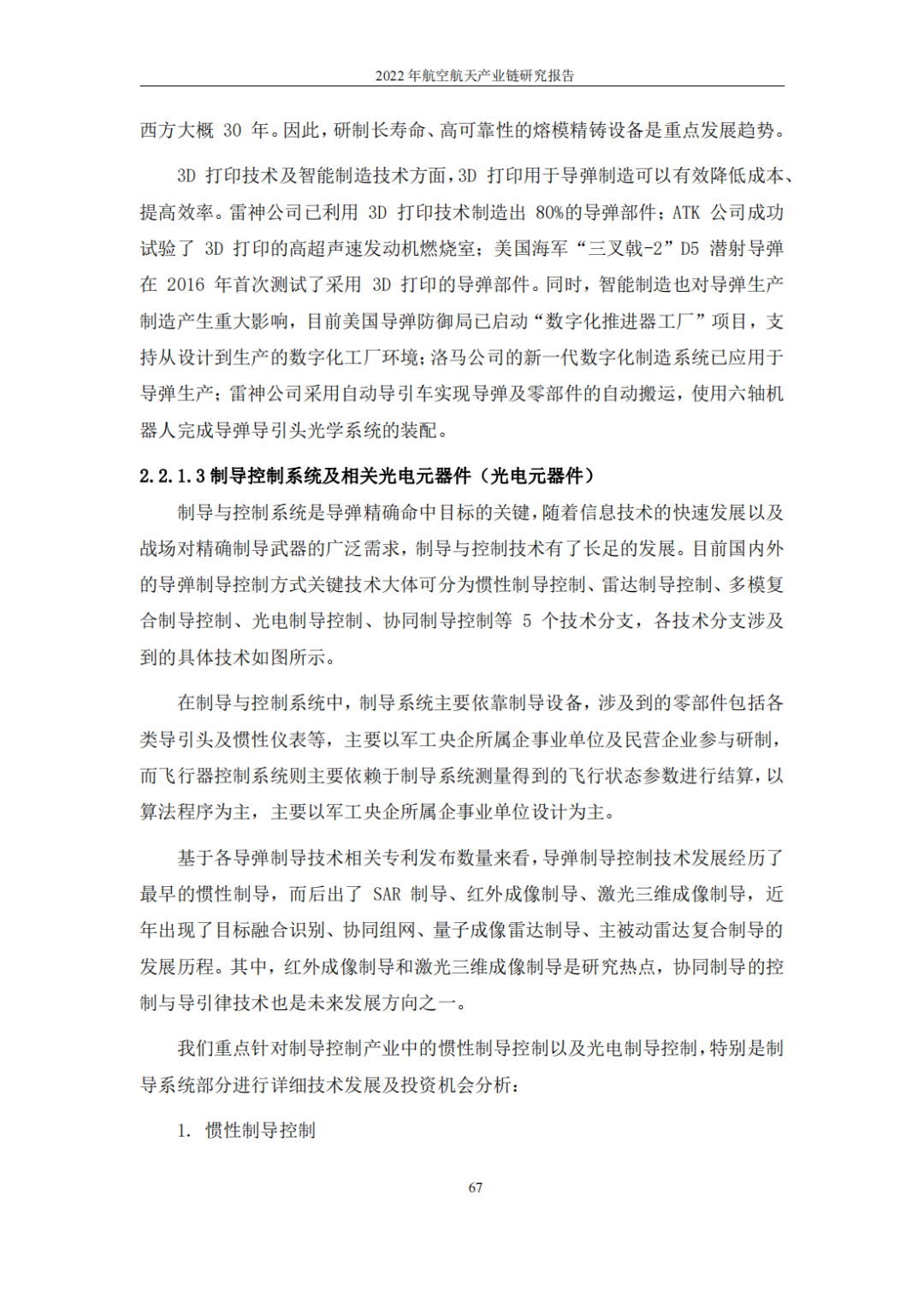 2022 年航空航天产业链研究报告

西方大概 30 年。因此，研制长寿命、高可靠性的熔模精铸设备是重点发展趋势。

3D 打印技术及智能制造技术方面，3D 打印用于导弹制造可以有效降低成本、提高效率。雷神公司已利用 3D 打印技术制造出 80%的导弹部件；ATK 公司成功试验了 3D 打印的高超声速发动机燃烧室；美国海军“三叉戟-2”D5 潜射导弹在 2016 年首次测试了采用 3D 打印的导弹部件。同时，智能制造也对导弹生产制造产生重大影响，目前美国导弹防御局已启动“数字化推进器工厂”项目，支持从设计到生产的数字化工厂环境；洛马公司的新一代数字化制造系统已应用于导弹生产；雷神公司采用自动导引车实现导弹及零部件的自动搬运，使用六轴机器人完成导弹导引头光学系统的装配。

2.2.1.3 制导控制系统及相关光电元器件（光电元器件）

制导与控制系统是导弹精确命中目标的关键，随着信息技术的快速发展以及战场对精确制导武器的广泛需求，制导与控制技术有了长足的发展。目前国内外的导弹制导控制方式关键技术大体可分为惯性制导控制、雷达制导控制、多模复合制导控制、光电制导控制、协同制导控制等 5 个技术分支，各技术分支涉及到的具体技术如图所示。

在制导与控制系统中，制导系统主要依靠制导设备，涉及到的零部件包括各类导引头及惯性仪表等，主要以军工央企所属企事业单位及民营企业参与研制，而飞行器控制系统则主要依赖于制导系统测量得到的飞行状态参数进行结算，以算法程序为主，主要以军工央企所属企事业单位设计为主。

基于各导弹制导技术相关专利发布数量来看，导弹制导控制技术发展经历了最早的惯性制导，而后出了 SAR 制导、红外成像制导、激光三维成像制导，近年出现了目标融合识别、协同组网、量子成像雷达制导、主被动雷达复合制导的发展历程。其中，红外成像制导和激光三维成像制导是研究热点，协同制导的控制与导引律技术也是未来发展方向之一。

我们重点针对制导控制产业中的惯性制导控制以及光电制导控制，特别是制导系统部分进行详细技术发展及投资机会分析：

1. 惯性制导控制

67